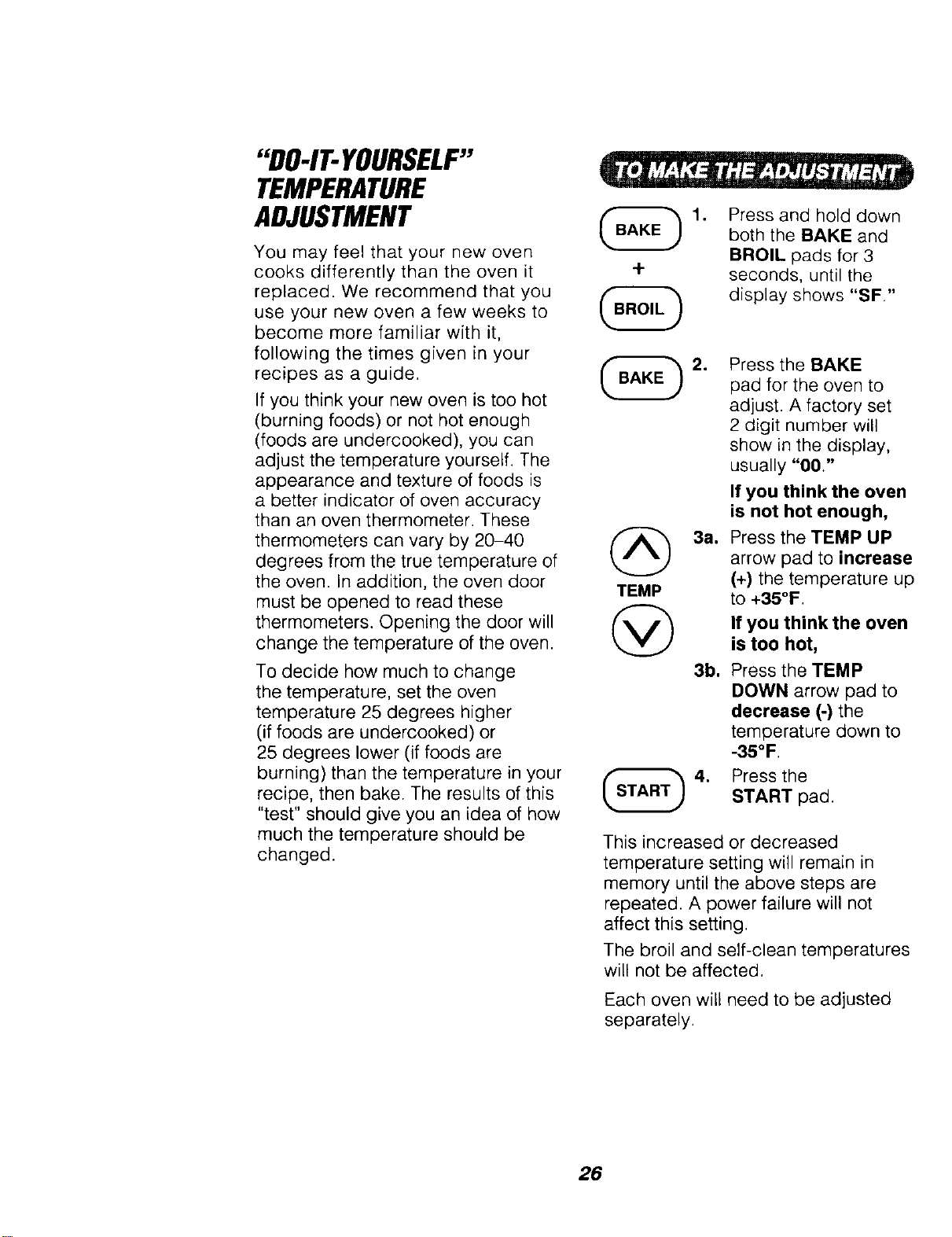 "DO-IT-YOURSELF" TEMPERATURE ADJUSTMENT

You may feel that your new oven cooks differently than the oven it replaced. We recommend that you use your new oven a few weeks to become more familiar with it, following the times given in your recipes as a guide.

If you think your new oven is too hot (burning foods) or not hot enough (foods are undercooked), you can adjust the temperature yourself. The appearance and texture of foods is a better indicator of oven accuracy than an oven thermometer. These thermometers can vary by 20–40 degrees from the true temperature of the oven. In addition, the oven door must be opened to read these thermometers. Opening the door will change the temperature of the oven.

To decide how much to change the temperature, set the oven temperature 25 degrees higher (if foods are undercooked) or 25 degrees lower (if foods are burning) than the temperature in your recipe, then bake. The results of this "test" should give you an idea of how much the temperature should be changed.

TO MAKE THE ADJUSTMENT

BAKE + BROIL

1. Press and hold down both the BAKE and BROIL pads for 3 seconds, until the display shows "SF."

BAKE

2. Press the BAKE pad for the oven to adjust. A factory set 2 digit number will show in the display, usually "00."

If you think the oven is not hot enough,

TEMP

3a. Press the TEMP UP arrow pad to increase (+) the temperature up to +35°F.

If you think the oven is too hot,

3b. Press the TEMP DOWN arrow pad to decrease (-) the temperature down to -35°F.

START

4. Press the START pad.

This increased or decreased temperature setting will remain in memory until the above steps are repeated. A power failure will not affect this setting.

The broil and self-clean temperatures will not be affected.

Each oven will need to be adjusted separately.

26